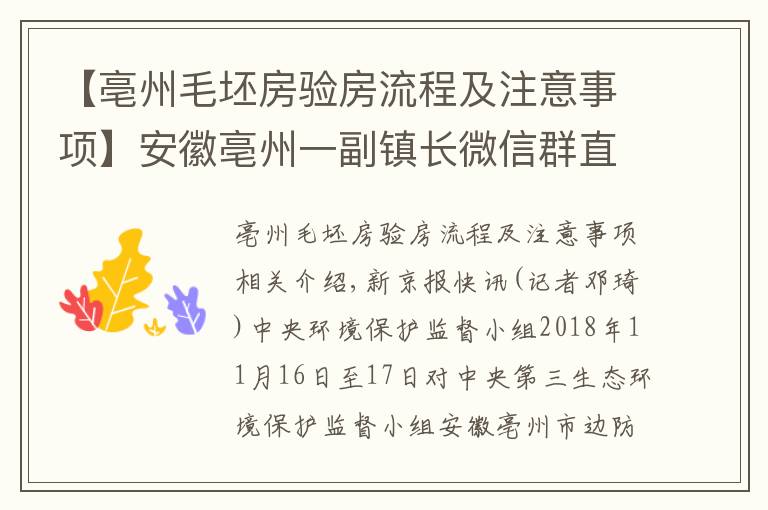 【亳州毛坯房验房流程及注意事项】安徽亳州一副镇长微信群直

亳州毛坯房验房流程及注意事项相关介绍，新京报快讯（记者邓琦）中央环境保护监督小组2018年11月16日至17日对中央第三生态环境保护监督小组安徽亳州市边防